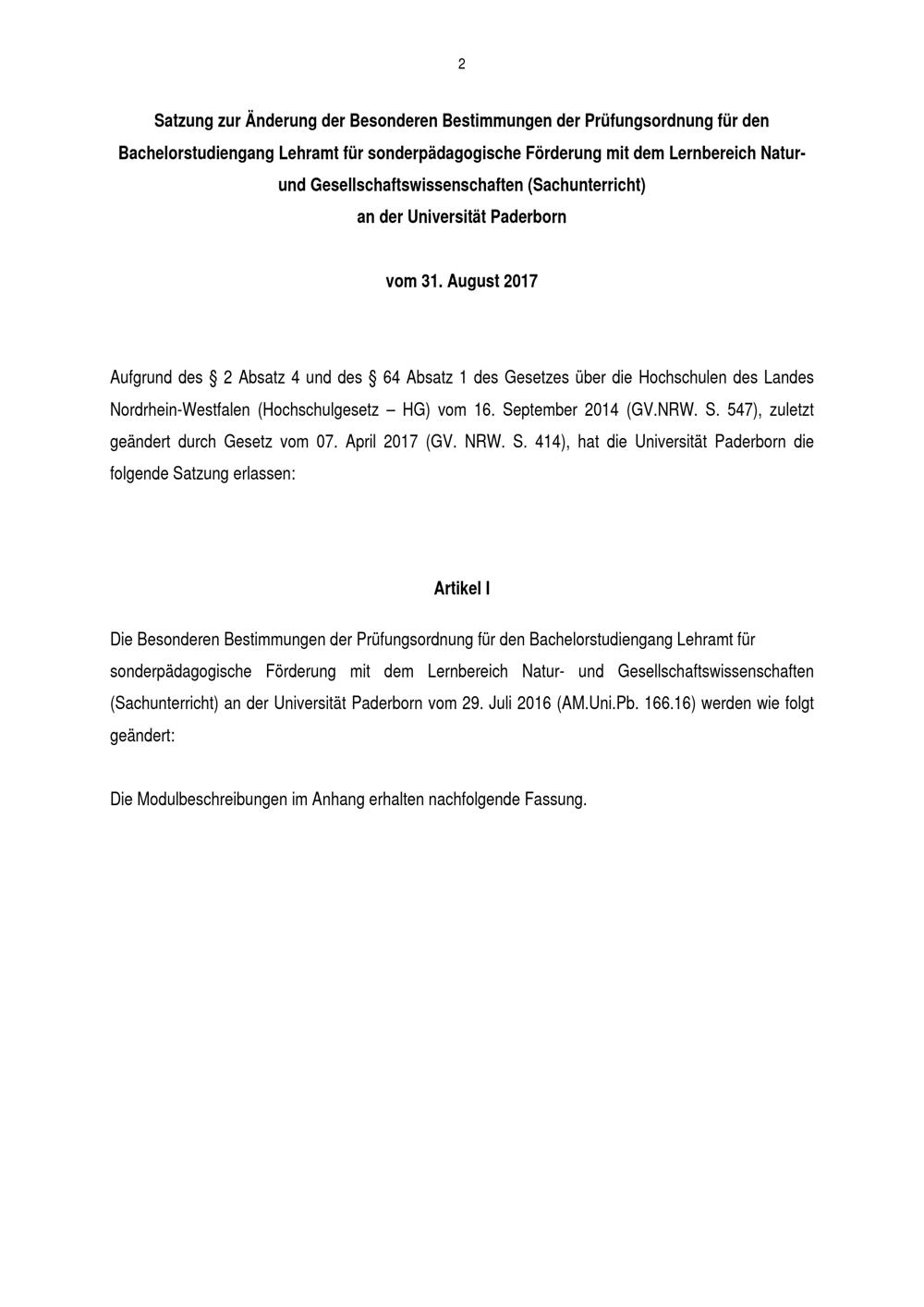 2

Satzung zur Änderung der Besonderen Bestimmungen der Prüfungsordnung für den Bachelorstudiengang Lehramt für sonderpädagogische Förderung mit dem Lernbereich Natur- und Gesellschaftswissenschaften (Sachunterricht) an der Universität Paderborn

vom 31. August 2017

Aufgrund des § 2 Absatz 4 und des § 64 Absatz 1 des Gesetzes über die Hochschulen des Landes Nordrhein-Westfalen (Hochschulgesetz – HG) vom 16. September 2014 (GV.NRW. S. 547), zuletzt geändert durch Gesetz vom 07. April 2017 (GV. NRW. S. 414), hat die Universität Paderborn die folgende Satzung erlassen:

Artikel I

Die Besonderen Bestimmungen der Prüfungsordnung für den Bachelorstudiengang Lehramt für sonderpädagogische Förderung mit dem Lernbereich Natur- und Gesellschaftswissenschaften (Sachunterricht) an der Universität Paderborn vom 29. Juli 2016 (AM.Uni.Pb. 166.16) werden wie folgt geändert:

Die Modulbeschreibungen im Anhang erhalten nachfolgende Fassung.